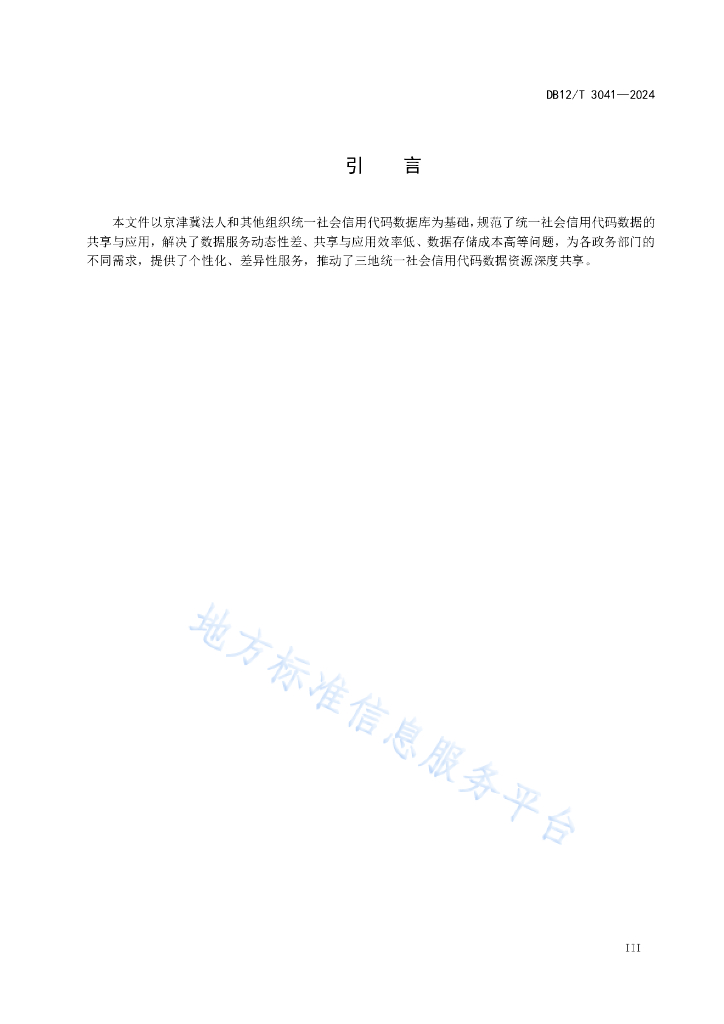 DB12/T 3041—2024

引　言

本文件以京津冀法人和其他组织统一社会信用代码数据库为基础，规范了统一社会信用代码数据的共享与应用，解决了数据服务动态性差、共享与应用效率低、数据存储成本高等问题，为各政务部门的不同需求，提供了个性化、差异性服务，推动了三地统一社会信用代码数据资源深度共享。

地方标准信息服务平台

III